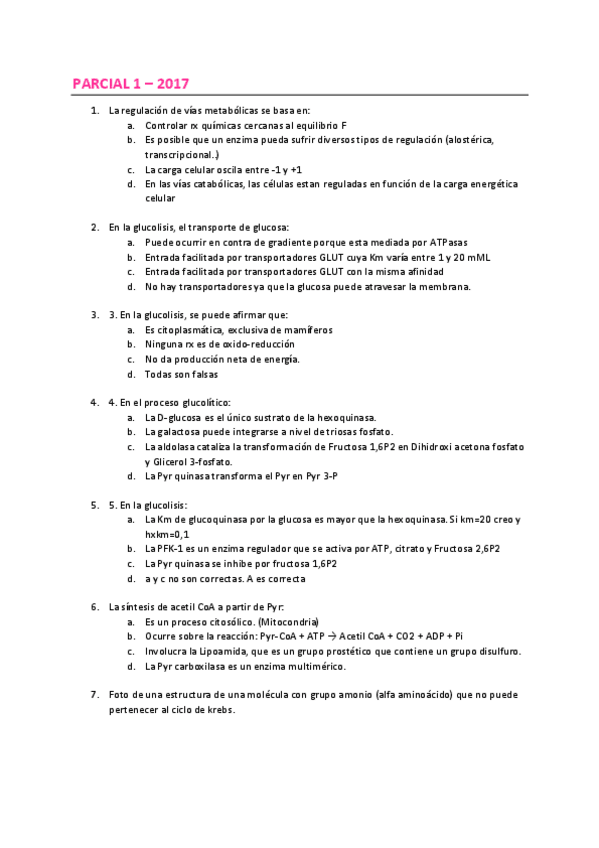 PARCIAL 1 – 2017

1. La regulación de vías metabólicas se basa en:
a. Controlar rx químicas cercanas al equilibrio F
b. Es posible que un enzima pueda sufrir diversos tipos de regulación (alostérica, transcripcional..)
c. La carga celular oscila entre -1 y +1
d. En las vías catabólicas, las células estan reguladas en función de la carga energética celular

2. En la glucolisis, el transporte de glucosa:
a. Puede ocurrir en contra de gradiente porque esta mediada por ATPasas
b. Entrada facilitada por transportadores GLUT cuya Km varía entre 1 y 20 mML
c. Entrada facilitada por transportadores GLUT con la misma afinidad
d. No hay transportadores ya que la glucosa puede atravesar la membrana.

3. 3. En la glucolisis, se puede afirmar que:
a. Es citoplasmática, exclusiva de mamíferos
b. Ninguna rx es de oxido-reducción
c. No da producción neta de energía.
d. Todas son falsas

4. 4. En el proceso glucolítico:
a. La D-glucosa es el único sustrato de la hexoquinasa.
b. La galactosa puede integrarse a nivel de triosas fosfato.
c. La aldolasa cataliza la transformación de Fructosa 1,6P2 en Dihidroxi acetona fosfato y Glicerol 3-fosfato.
d. La Pyr quinasa transforma el Pyr en Pyr 3-P

5. 5. En la glucolisis:
a. La Km de glucoquinasa por la glucosa es mayor que la hexoquinasa. Si km=20 creo y hxkm=0,1
b. La PFK-1 es un enzima regulador que se activa por ATP, citrato y Fructosa 2,6P2
c. La Pyr quinasa se inhibe por fructosa 1,6P2
d. a y c no son correctas. A es correcta

6. La síntesis de acetil CoA a partir de Pyr:
a. Es un proceso citosólico. (Mitocondria)
b. Ocurre sobre la reacción: Pyr-CoA + ATP → Acetil CoA + CO2 + ADP + Pi
c. Involucra la Lipoamida, que es un grupo prostético que contiene un grupo disulfuro.
d. La Pyr carboxilasa es un enzima multimérico.

7. Foto de una estructura de una molécula con grupo amonio (alfa aminoácido) que no puede pertenecer al ciclo de krebs.